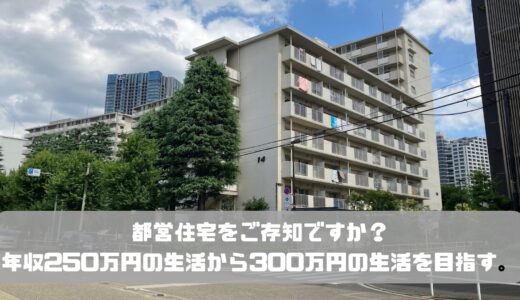 14

都営住宅をご存知ですか？
年収250万円の生活から300万円の生活を目指す。